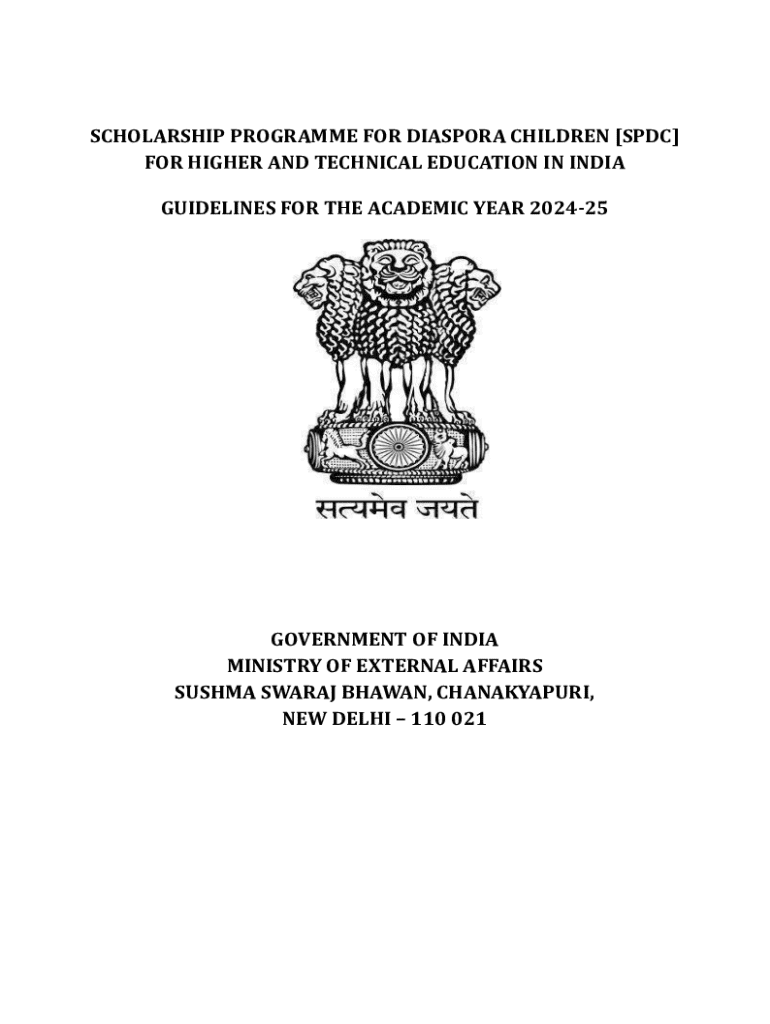 SCHOLARSHIP PROGRAMME FOR DIASPORA CHILDREN [SPDC] FOR HIGHER AND TECHNICAL EDUCATION IN INDIA

GUIDELINES FOR THE ACADEMIC YEAR 2024-25

सत्यमेव जयते

GOVERNMENT OF INDIA
MINISTRY OF EXTERNAL AFFAIRS
SUSHMA SWARAJ BHAWAN, CHANAKYAPURI,
NEW DELHI – 110 021